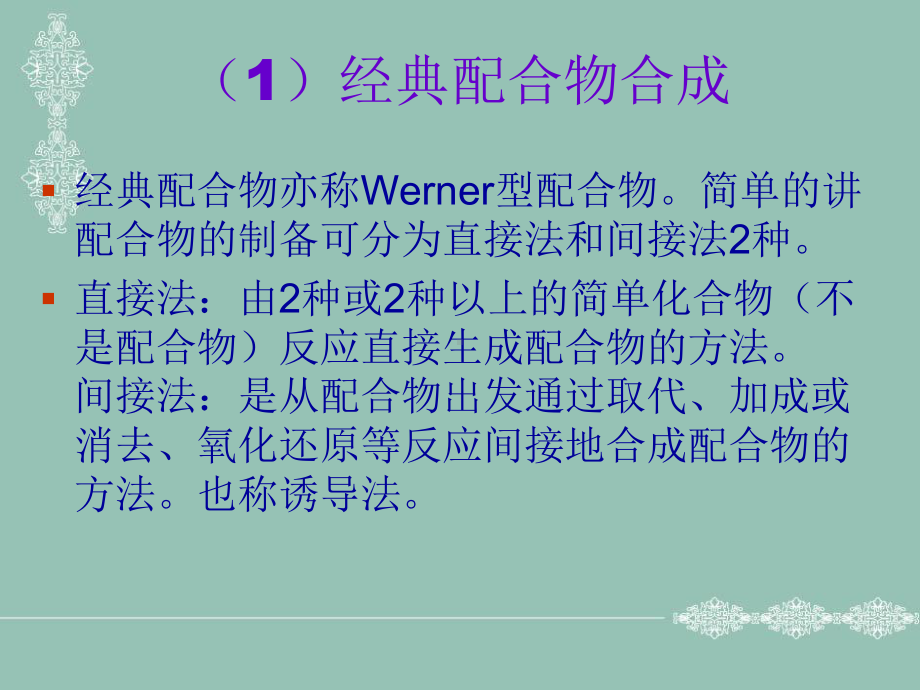 （1）经典配合物合成

经典配合物亦称Werner型配合物。简单的讲配合物的制备可分为直接法和间接法2种。

直接法：由2种或2种以上的简单化合物（不是配合物）反应直接生成配合物的方法。
间接法：是从配合物出发通过取代、加成或消去、氧化还原等反应间接地合成配合物的方法。也称诱导法。